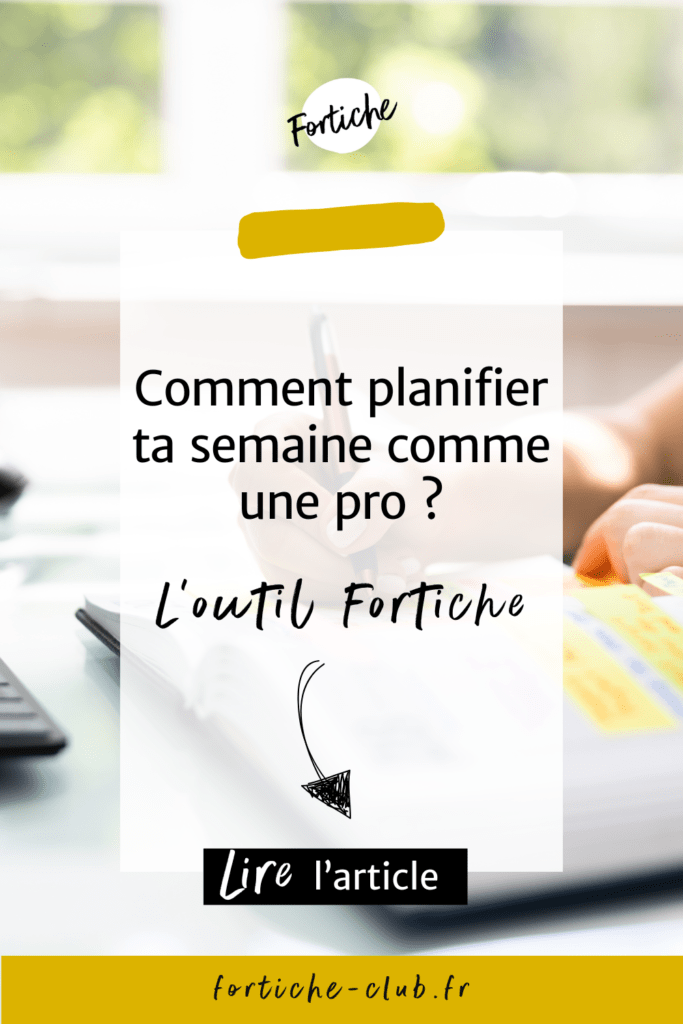 Fortiche

Comment planifier ta semaine comme une pro ?

L'outil Fortiche

Lire l'article

fortiche-club.fr